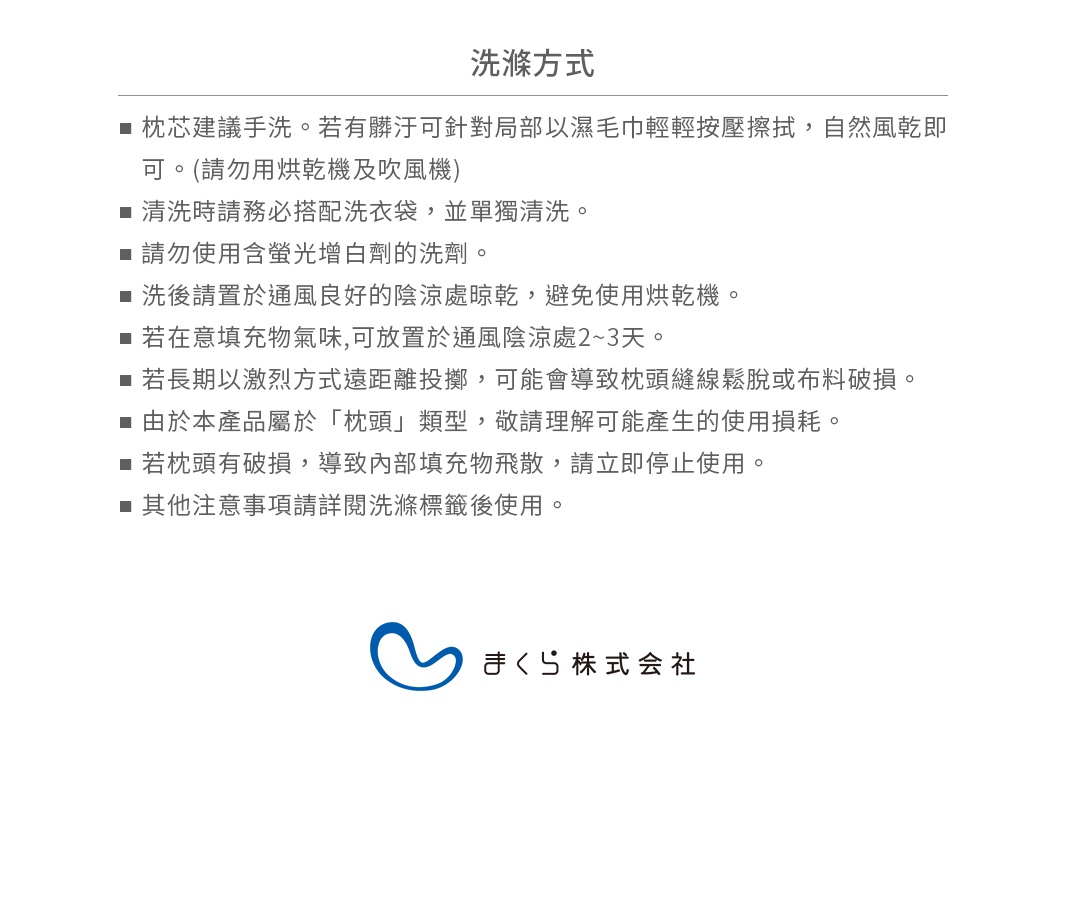 洗滌方式

■ 枕芯建議手洗。若有髒汙可針對局部以濕毛巾輕輕按壓擦拭，自然風乾即可。(請勿用烘乾機及吹風機)
■ 清洗時請務必搭配洗衣袋，並單獨清洗。
■ 請勿使用含螢光增白劑的洗劑。
■ 洗後請置於通風良好的陰涼處晾乾，避免使用烘乾機。
■ 若在意填充物氣味,可放置於通風陰涼處2~3天。
■ 若長期以激烈方式遠距離投擲，可能會導致枕頭縫線鬆脫或布料破損。
■ 由於本產品屬於「枕頭」類型，敬請理解可能產生的使用損耗。
■ 若枕頭有破損，導致內部填充物飛散，請立即停止使用。
■ 其他注意事項請詳閱洗滌標籤後使用。

まくら株式会社